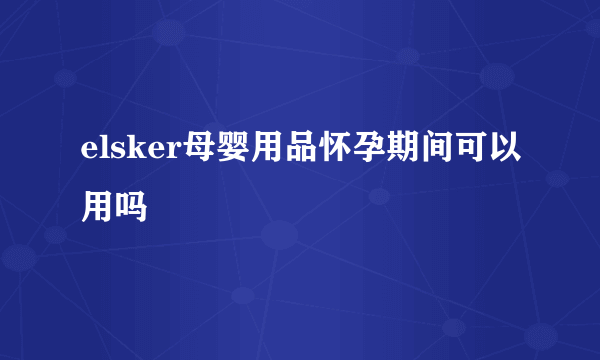 elsker母婴用品怀孕期间可以用吗